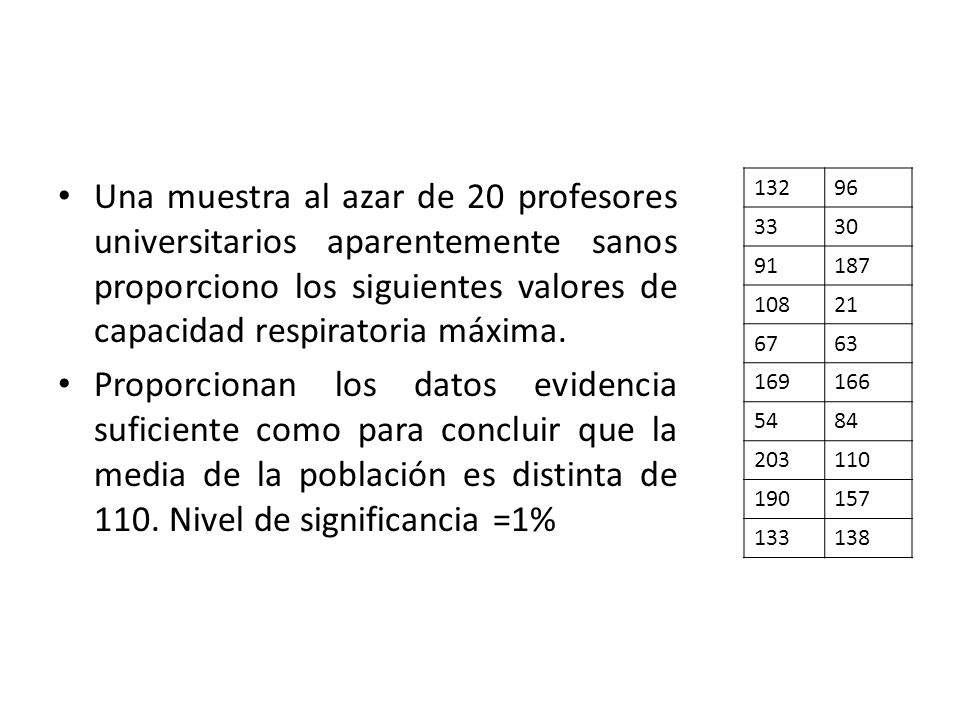 • Una muestra al azar de 20 profesores universitarios aparentemente sanos proporciono los siguientes valores de capacidad respiratoria máxima.

• Proporcionan los datos evidencia suficiente como para concluir que la media de la población es distinta de 110. Nivel de significancia =1%

| 132 | 96 |
|---|---|
| 33 | 30 |
| 91 | 187 |
| 108 | 21 |
| 67 | 63 |
| 169 | 166 |
| 54 | 84 |
| 203 | 110 |
| 190 | 157 |
| 133 | 138 |